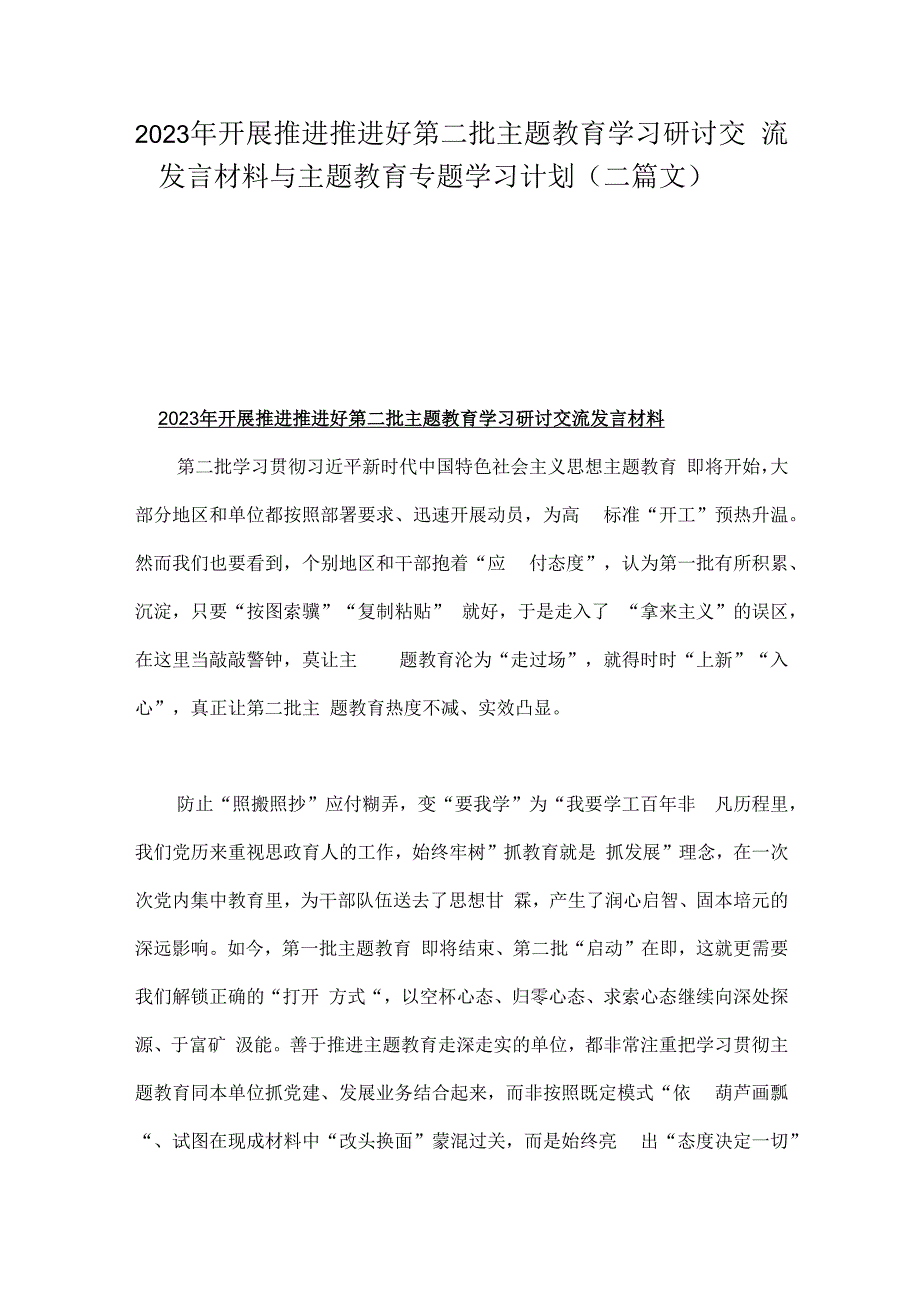 2023年开展推进推进好第二批主题教育学习研讨交 流发言材料与主题教育专题学习计划（二篇文）

2023年开展推进推进好第二批主题教育学习研讨交流发言材料

第二批学习贯彻习近平新时代中国特色社会主义思想主题教育 即将开始，大部分地区和单位都按照部署要求、迅速开展动员，为高 标准“开工”预热升温。然而我们也要看到，个别地区和干部抱着“应 付态度”，认为第一批有所积累、沉淀，只要“按图索骥”“复制粘贴” 就好，于是走入了 “拿来主义”的误区，在这里当敲敲警钟，莫让主 题教育沦为“走过场”，就得时时“上新”“入心”，真正让第二批主 题教育热度不减、实效凸显。

防止“照搬照抄”应付糊弄，变“要我学”为“我要学工百年非 凡历程里，我们党历来重视思政育人的工作，始终牢树”抓教育就是 抓发展”理念，在一次次党内集中教育里，为干部队伍送去了思想甘 霖，产生了润心启智、固本培元的深远影响。如今，第一批主题教育 即将结束、第二批“启动”在即，这就更需要我们解锁正确的“打开 方式“，以空杯心态、归零心态、求索心态继续向深处探源、于富矿 汲能。善于推进主题教育走深走实的单位，都非常注重把学习贯彻主题教育同本单位抓党建、发展业务结合起来，而非按照既定模式“依 葫芦画瓢“、试图在现成材料中“改头换面”蒙混过关，而是始终亮 出“态度决定一切”